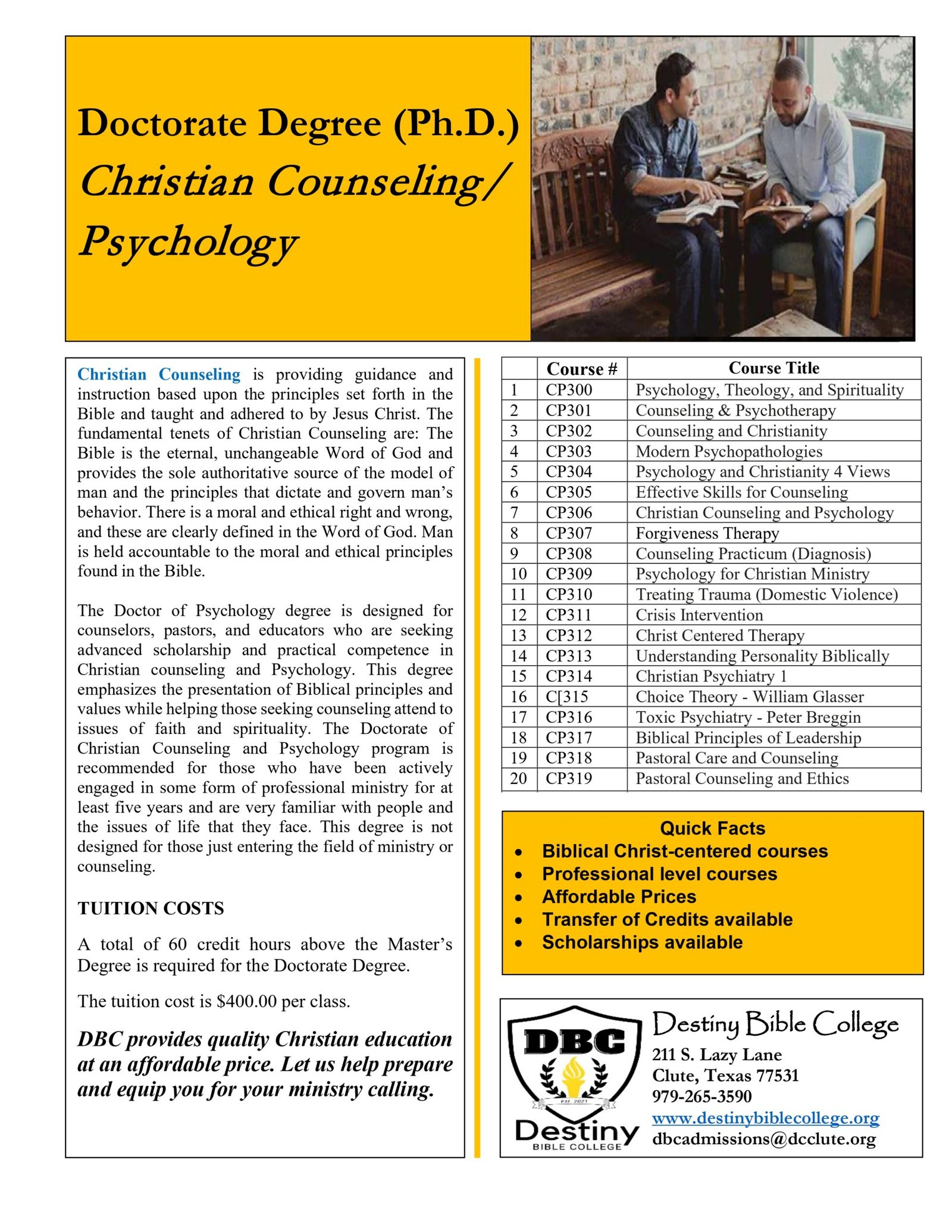 Doctorate Degree (Ph.D.)
Christian Counseling/ Psychology

Christian Counseling is providing guidance and instruction based upon the principles set forth in the Bible and taught and adhered to by Jesus Christ. The fundamental tenets of Christian Counseling are: The Bible is the eternal, unchangeable Word of God and provides the sole authoritative source of the model of man and the principles that dictate and govern man's behavior. There is a moral and ethical right and wrong, and these are clearly defined in the Word of God. Man is held accountable to the moral and ethical principles found in the Bible.

The Doctor of Psychology degree is designed for counselors, pastors, and educators who are seeking advanced scholarship and practical competence in Christian counseling and Psychology. This degree emphasizes the presentation of Biblical principles and values while helping those seeking counseling attend to issues of faith and spirituality. The Doctorate of Christian Counseling and Psychology program is recommended for those who have been actively engaged in some form of professional ministry for at least five years and are very familiar with people and the issues of life that they face. This degree is not designed for those just entering the field of ministry or counseling.

TUITION COSTS

A total of 60 credit hours above the Master's Degree is required for the Doctorate Degree.

The tuition cost is $400.00 per class.

DBC provides quality Christian education at an affordable price. Let us help prepare and equip you for your ministry calling.

| | Course # | Course Title |
|---|---|---|
| 1 | CP300 | Psychology, Theology, and Spirituality |
| 2 | CP301 | Counseling & Psychotherapy |
| 3 | CP302 | Counseling and Christianity |
| 4 | CP303 | Modern Psychopathologies |
| 5 | CP304 | Psychology and Christianity 4 Views |
| 6 | CP305 | Effective Skills for Counseling |
| 7 | CP306 | Christian Counseling and Psychology |
| 8 | CP307 | Forgiveness Therapy |
| 9 | CP308 | Counseling Practicum (Diagnosis) |
| 10 | CP309 | Psychology for Christian Ministry |
| 11 | CP310 | Treating Trauma (Domestic Violence) |
| 12 | CP311 | Crisis Intervention |
| 13 | CP312 | Christ Centered Therapy |
| 14 | CP313 | Understanding Personality Biblically |
| 15 | CP314 | Christian Psychiatry 1 |
| 16 | C[315 | Choice Theory - William Glasser |
| 17 | CP316 | Toxic Psychiatry - Peter Breggin |
| 18 | CP317 | Biblical Principles of Leadership |
| 19 | CP318 | Pastoral Care and Counseling |
| 20 | CP319 | Pastoral Counseling and Ethics |

Quick Facts
• Biblical Christ-centered courses
• Professional level courses
• Affordable Prices
• Transfer of Credits available
• Scholarships available

DBC
EST. 2021
Destiny
BIBLE COLLEGE

Destiny Bible College
211 S. Lazy Lane
Clute, Texas 77531
979-265-3590
www.destinybiblecollege.org
dbcadmissions@dcclute.org